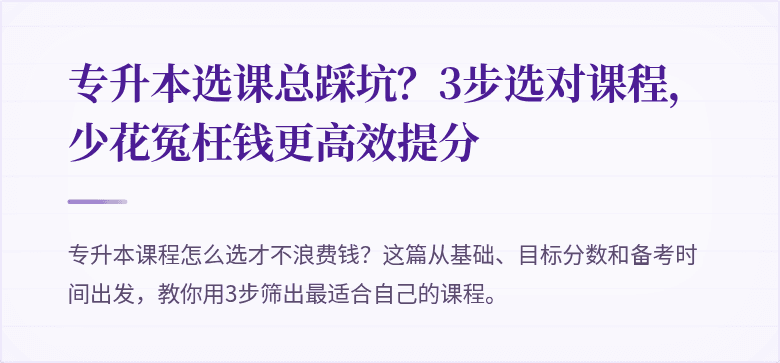 专升本选课总踩坑？3步选对课程，少花冤枉钱更高效提分

专升本课程怎么选才不浪费钱？这篇从基础、目标分数和备考时间出发，教你用3步筛出最适合自己的课程。